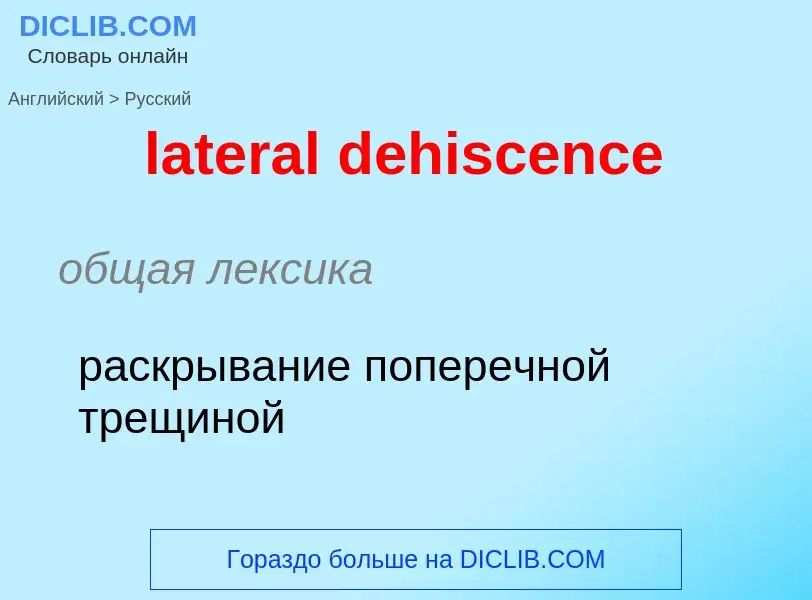 DICLIB.COM
Словарь онлайн

Английский > Русский

lateral dehiscence

общая лексика

раскрывание поперечной трещиной

Гораздо больше на DICLIB.COM